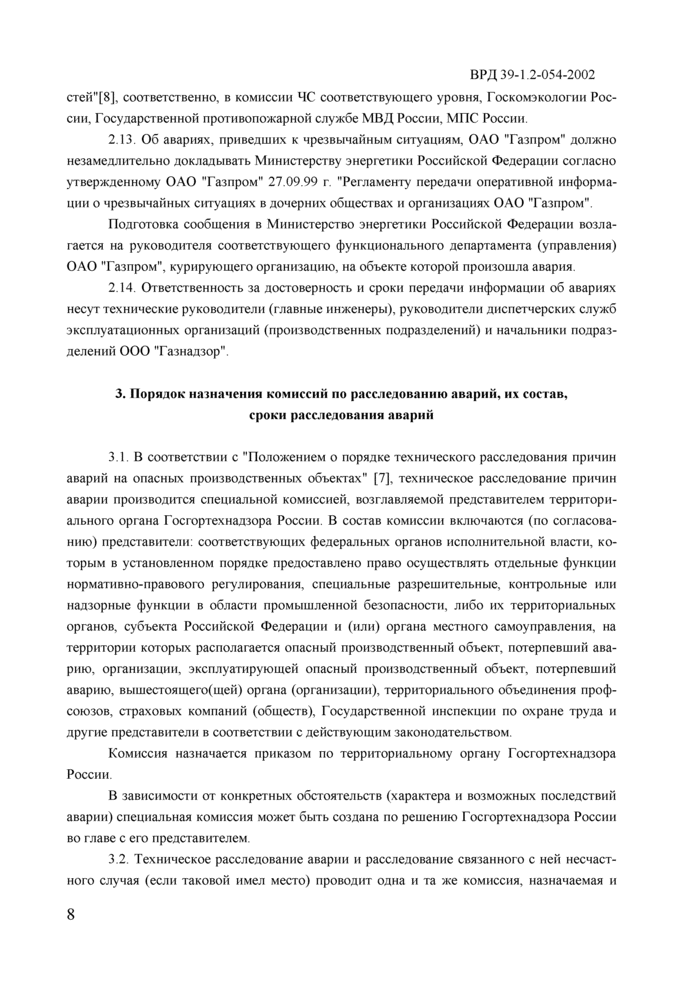 ВРД 39-1.2-054-2002

стей"[8], соответственно, в комиссии ЧС соответствующего уровня, Госкомэкологии России, Государственной противопожарной службе МВД России, МПС России.

2.13. Об авариях, приведших к чрезвычайным ситуациям, ОАО "Газпром" должно незамедлительно докладывать Министерству энергетики Российской Федерации согласно утвержденному ОАО "Газпром" 27.09.99 г. "Регламенту передачи оперативной информации о чрезвычайных ситуациях в дочерних обществах и организациях ОАО "Газпром".

Подготовка сообщения в Министерство энергетики Российской Федерации возлагается на руководителя соответствующего функционального департамента (управления) ОАО "Газпром", курирующего организацию, на объекте которой произошла авария.

2.14. Ответственность за достоверность и сроки передачи информации об авариях несут технические руководители (главные инженеры), руководители диспетчерских служб эксплуатационных организаций (производственных подразделений) и начальники подразделений ООО "Газнадзор".

3. Порядок назначения комиссий по расследованию аварий, их состав, сроки расследования аварий

3.1. В соответствии с "Положением о порядке технического расследования причин аварий на опасных производственных объектах" [7], техническое расследование причин аварии производится специальной комиссией, возглавляемой представителем территориального органа Госгортехнадзора России. В состав комиссии включаются (по согласованию) представители: соответствующих федеральных органов исполнительной власти, которым в установленном порядке предоставлено право осуществлять отдельные функции нормативно-правового регулирования, специальные разрешительные, контрольные или надзорные функции в области промышленной безопасности, либо их территориальных органов, субъекта Российской Федерации и (или) органа местного самоуправления, на территории которых располагается опасный производственный объект, потерпевший аварию, организации, эксплуатирующей опасный производственный объект, потерпевший аварию, вышестоящего(щей) органа (организации), территориального объединения профсоюзов, страховых компаний (обществ), Государственной инспекции по охране труда и другие представители в соответствии с действующим законодательством.

Комиссия назначается приказом по территориальному органу Госгортехнадзора России.

В зависимости от конкретных обстоятельств (характера и возможных последствий аварии) специальная комиссия может быть создана по решению Госгортехнадзора России во главе с его представителем.

3.2. Техническое расследование аварии и расследование связанного с ней несчастного случая (если таковой имел место) проводит одна и та же комиссия, назначаемая и

8